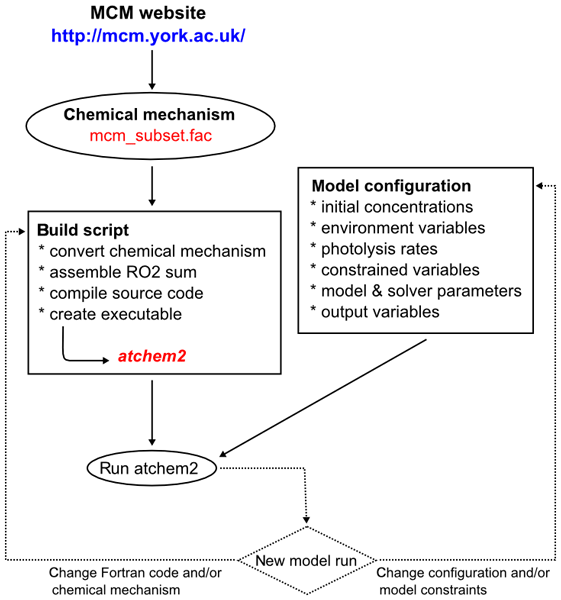 MCM website
http://mcm.york.ac.uk/

Chemical mechanism
mcm_subset.fac

Build script
* convert chemical mechanism
* assemble RO2 sum
* compile source code
* create executable

atchem2

Model configuration
* initial concentrations
* environment variables
* photolysis rates
* constrained variables
* model & solver parameters
* output variables

Run atchem2

New model run

Change Fortran code and/or chemical mechanism

Change configuration and/or model constraints